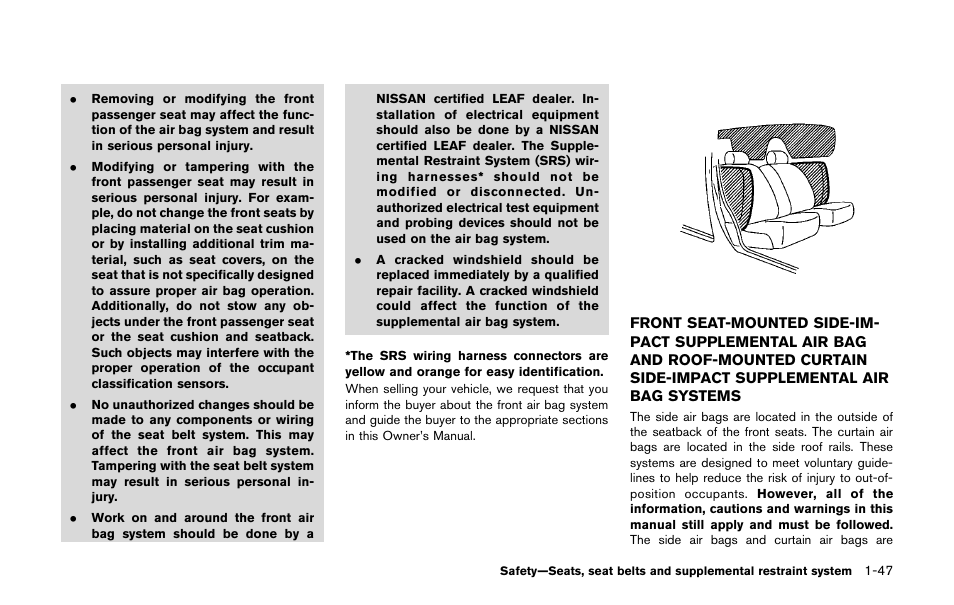 • Removing or modifying the front passenger seat may affect the function of the air bag system and result in serious personal injury.

• Modifying or tampering with the front passenger seat may result in serious personal injury. For example, do not change the front seats by placing material on the seat cushion or by installing additional trim material, such as seat covers, on the seat that is not specifically designed to assure proper air bag operation. Additionally, do not stow any objects under the front passenger seat or the seat cushion and seatback. Such objects may interfere with the proper operation of the occupant classification sensors.

• No unauthorized changes should be made to any components or wiring of the seat belt system. This may affect the front air bag system. Tampering with the seat belt system may result in serious personal injury.

• Work on and around the front air bag system should be done by a NISSAN certified LEAF dealer. Installation of electrical equipment should also be done by a NISSAN certified LEAF dealer. The Supplemental Restraint System (SRS) wiring harnesses* should not be modified or disconnected. Unauthorized electrical test equipment and probing devices should not be used on the air bag system.

• A cracked windshield should be replaced immediately by a qualified repair facility. A cracked windshield could affect the function of the supplemental air bag system.

*The SRS wiring harness connectors are yellow and orange for easy identification.

When selling your vehicle, we request that you inform the buyer about the front air bag system and guide the buyer to the appropriate sections in this Owner's Manual.

FRONT SEAT-MOUNTED SIDE-IMPACT SUPPLEMENTAL AIR BAG AND ROOF-MOUNTED CURTAIN SIDE-IMPACT SUPPLEMENTAL AIR BAG SYSTEMS

The side air bags are located in the outside of the seatback of the front seats. The curtain air bags are located in the side roof rails. These systems are designed to meet voluntary guidelines to help reduce the risk of injury to out-of-position occupants. However, all of the information, cautions and warnings in this manual still apply and must be followed. The side air bags and curtain air bags are

Safety—Seats, seat belts and supplemental restraint system 1-47